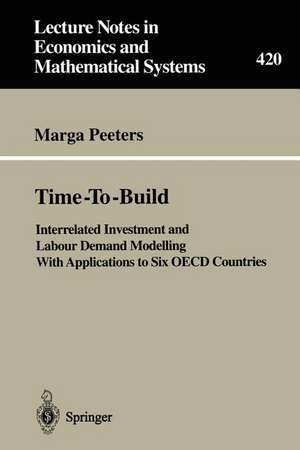 Lecture Notes in Economics and Mathematical Systems

420

Marga Peeters

Time-To-Build

Interrelated Investment and Labour Demand Modelling With Applications to Six OECD Countries

Springer